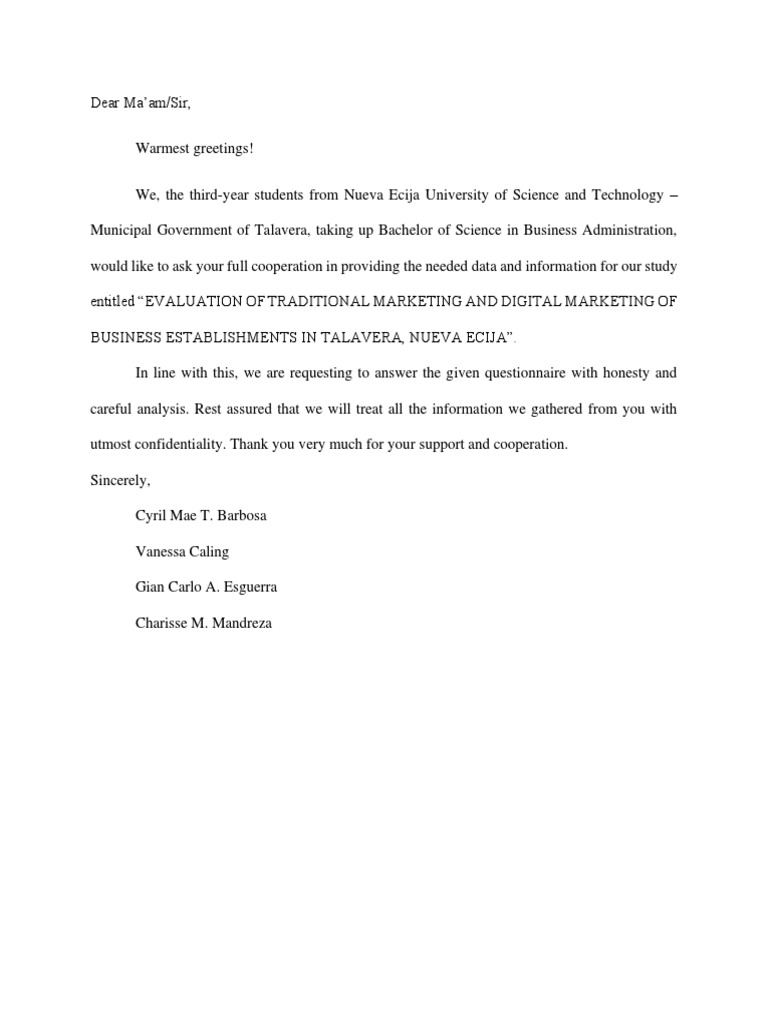 Dear Ma'am/Sir,

Warmest greetings!

We, the third-year students from Nueva Ecija University of Science and Technology – Municipal Government of Talavera, taking up Bachelor of Science in Business Administration, would like to ask your full cooperation in providing the needed data and information for our study entitled "EVALUATION OF TRADITIONAL MARKETING AND DIGITAL MARKETING OF BUSINESS ESTABLISHMENTS IN TALAVERA, NUEVA ECIJA".

In line with this, we are requesting to answer the given questionnaire with honesty and careful analysis. Rest assured that we will treat all the information we gathered from you with utmost confidentiality. Thank you very much for your support and cooperation.

Sincerely,

Cyril Mae T. Barbosa

Vanessa Caling

Gian Carlo A. Esguerra

Charisse M. Mandreza